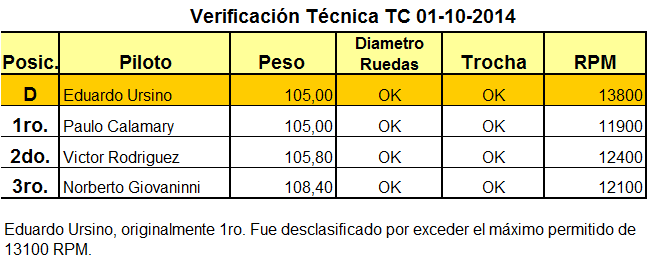 Verificación Técnica TC 01-10-2014

| Posic. | Piloto | Peso | Diametro Ruedas | Trocha | RPM |
|---|---|---|---|---|---|
| D | Eduardo Ursino | 105,00 | OK | OK | 13800 |
| 1ro. | Paulo Calamary | 105,00 | OK | OK | 11900 |
| 2do. | Victor Rodriguez | 105,80 | OK | OK | 12400 |
| 3ro. | Norberto Giovaninni | 108,40 | OK | OK | 12100 |

Eduardo Ursino, originalmente 1ro. Fue desclasificado por exceder el máximo permitido de 13100 RPM.